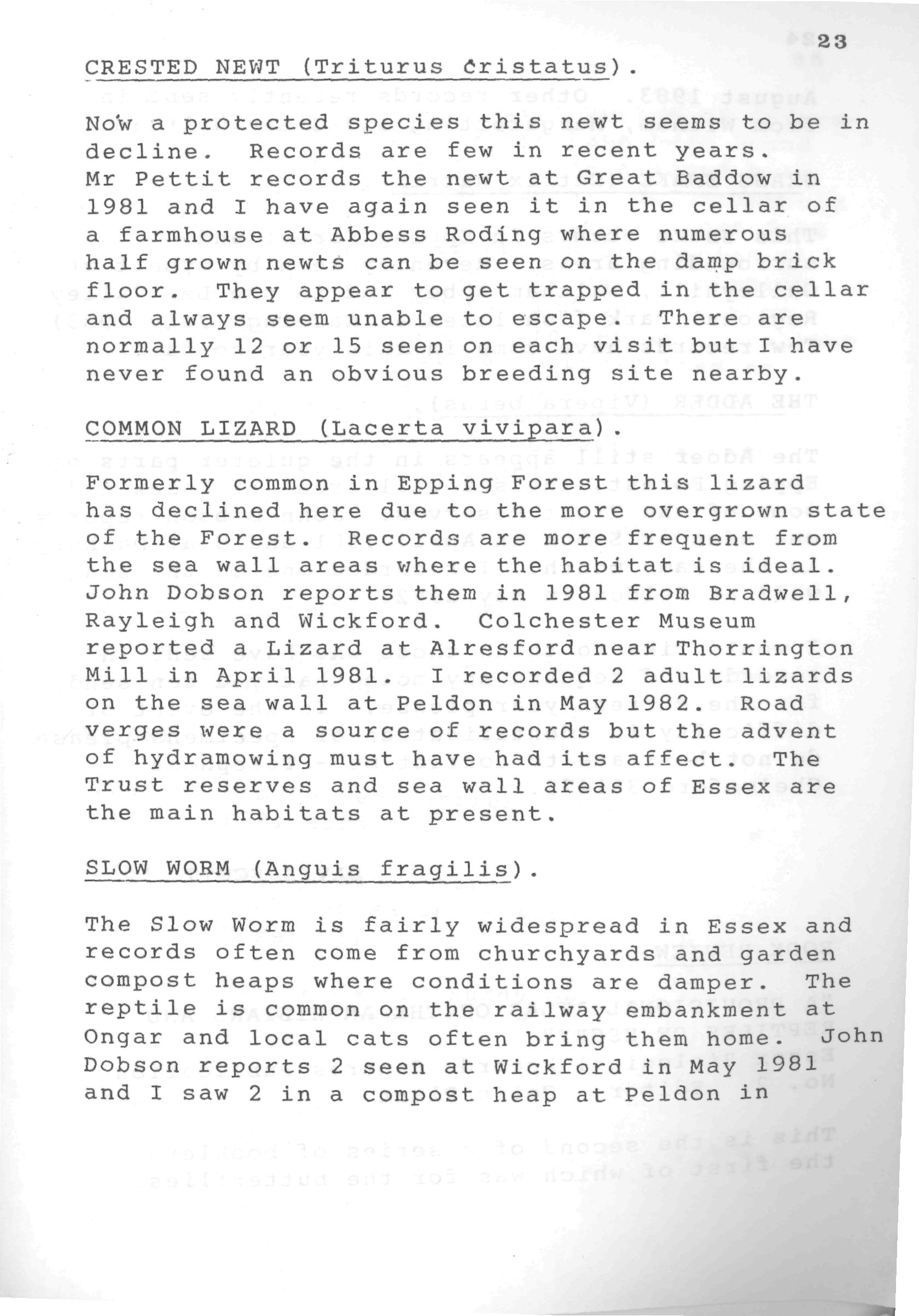 23

CRESTED NEWT (Triturus cristatus).

Now a protected species this newt seems to be in decline. Records are few in recent years. Mr Pettit records the newt at Great Baddow in 1981 and I have again seen it in the cellar of a farmhouse at Abbess Roding where numerous half grown newts can be seen on the damp brick floor. They appear to get trapped in the cellar and always seem unable to escape. There are normally 12 or 15 seen on each visit but I have never found an obvious breeding site nearby.

COMMON LIZARD (Lacerta vivipara).

Formerly common in Epping Forest this lizard has declined here due to the more overgrown state of the Forest. Records are more frequent from the sea wall areas where the habitat is ideal. John Dobson reports them in 1981 from Bradwell, Rayleigh and Wickford. Colchester Museum reported a Lizard at Alresford near Thorrington Mill in April 1981. I recorded 2 adult lizards on the sea wall at Peldon in May 1982. Road verges were a source of records but the advent of hydramowing must have had its affect. The Trust reserves and sea wall areas of Essex are the main habitats at present.

SLOW WORM (Anguis fragilis).

The Slow Worm is fairly widespread in Essex and records often come from churchyards and garden compost heaps where conditions are damper. The reptile is common on the railway embankment at Ongar and local cats often bring them home. John Dobson reports 2 seen at Wickford in May 1981 and I saw 2 in a compost heap at Peldon in